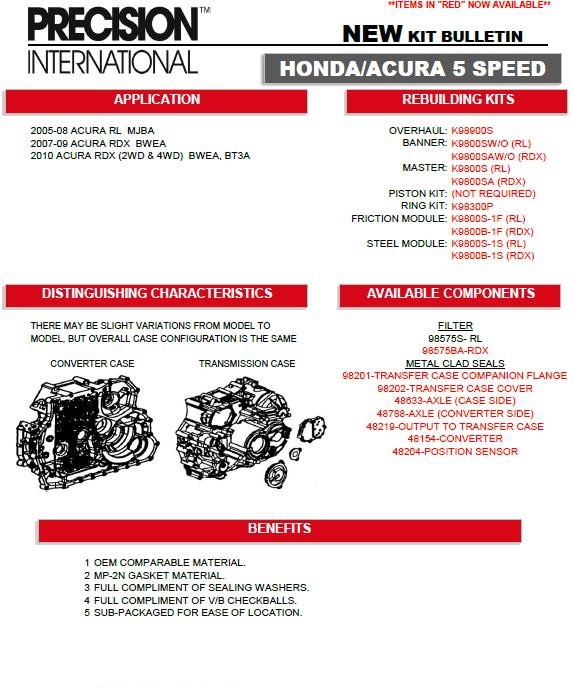 PRECISION™
INTERNATIONAL

**ITEMS IN "RED" NOW AVAILABLE**

NEW KIT BULLETIN

HONDA/ACURA 5 SPEED

APPLICATION

2005-08 ACURA RL MJBA
2007-09 ACURA RDX BWEA
2010 ACURA RDX (2WD & 4WD) BWEA, BT3A

REBUILDING KITS

OVERHAUL: K98900S
BANNER: K9800SW/O (RL)
K9800SAW/O (RDX)
MASTER: K9800S (RL)
K9800SA (RDX)
PISTON KIT: (NOT REQUIRED)
RING KIT: K98300P
FRICTION MODULE: K9800S-1F (RL)
K9800B-1F (RDX)
STEEL MODULE: K9800S-1S (RL)
K9800B-1S (RDX)

DISTINGUISHING CHARACTERISTICS

THERE MAY BE SLIGHT VARIATIONS FROM MODEL TO MODEL, BUT OVERALL CASE CONFIGURATION IS THE SAME

CONVERTER CASE

TRANSMISSION CASE

AVAILABLE COMPONENTS

FILTER
98575S- RL
98575BA-RDX
METAL CLAD SEALS
98201-TRANSFER CASE COMPANION FLANGE
98202-TRANSFER CASE COVER
48633-AXLE (CASE SIDE)
48788-AXLE (CONVERTER SIDE)
48219-OUTPUT TO TRANSFER CASE
48154-CONVERTER
48204-POSITION SENSOR

BENEFITS

1 OEM COMPARABLE MATERIAL.
2 MP-2N GASKET MATERIAL.
3 FULL COMPLIMENT OF SEALING WASHERS.
4 FULL COMPLIMENT OF V/B CHECKBALLS.
5 SUB-PACKAGED FOR EASE OF LOCATION.